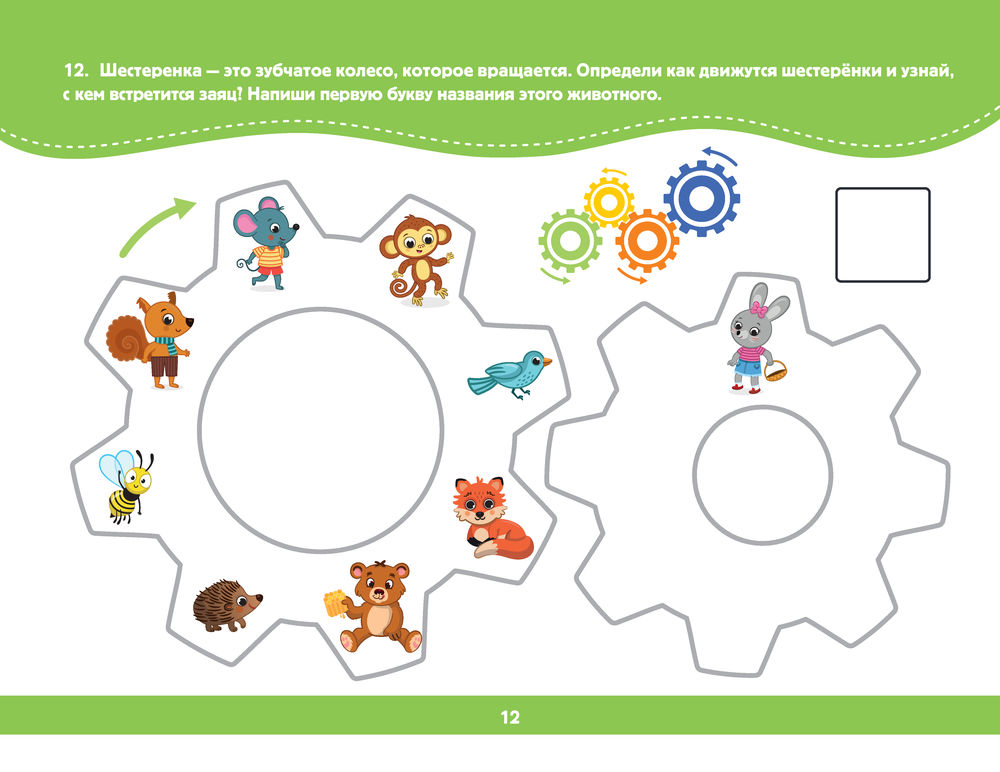 12. Шестеренка — это зубчатое колесо, которое вращается. Определи как движутся шестерёнки и узнай, с кем встретится заяц? Напиши первую букву названия этого животного.

12